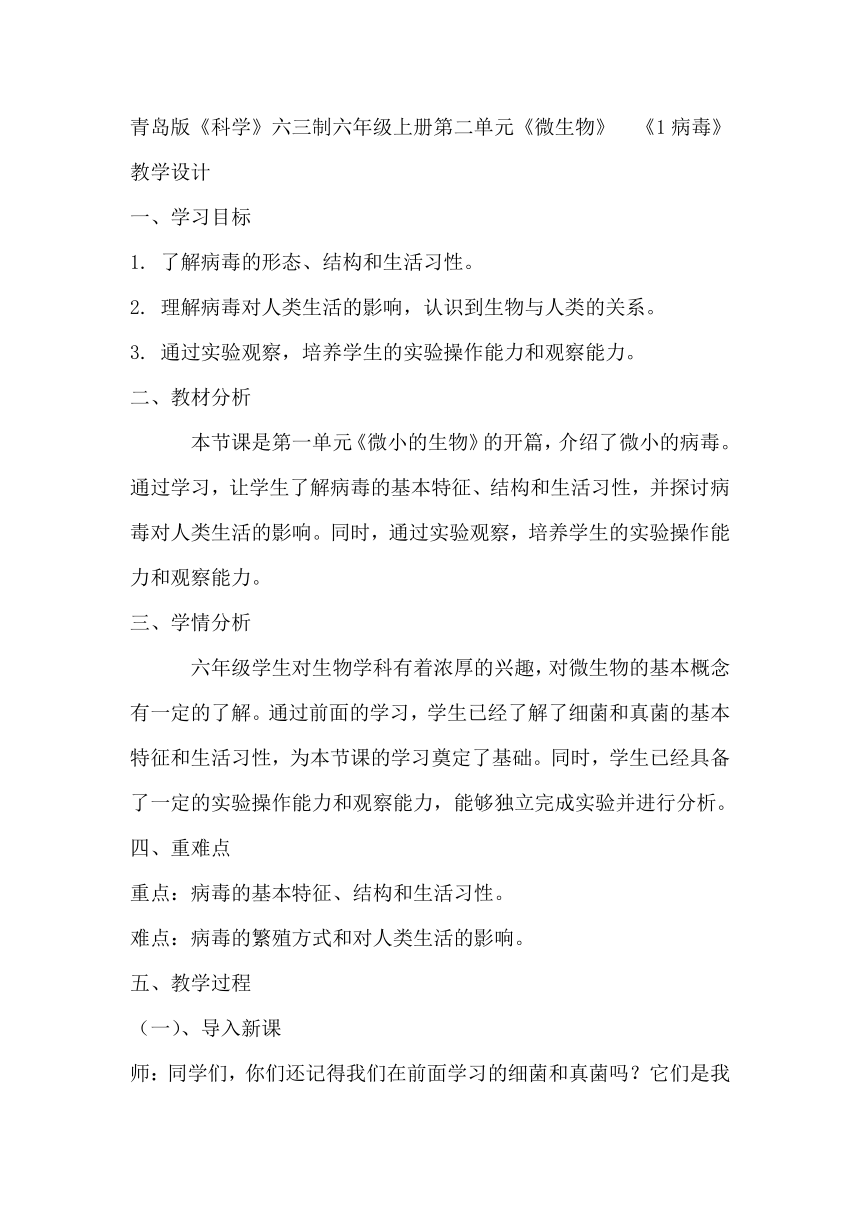 青岛版《科学》六三制六年级上册第二单元《微生物》 《1 病毒》教学设计

一、学习目标

1. 了解病毒的形态、结构和生活习性。

2. 理解病毒对人类生活的影响，认识到生物与人类的关系。

3. 通过实验观察，培养学生的实验操作能力和观察能力。

二、教材分析

本节课是第一单元《微小的生物》的开篇，介绍了微小的病毒。通过学习，让学生了解病毒的基本特征、结构和生活习性，并探讨病毒对人类生活的影响。同时，通过实验观察，培养学生的实验操作能力和观察能力。

三、学情分析

六年级学生对生物学科有着浓厚的兴趣，对微生物的基本概念有一定的了解。通过前面的学习，学生已经了解了细菌和真菌的基本特征和生活习性，为本节课的学习奠定了基础。同时，学生已经具备了一定的实验操作能力和观察能力，能够独立完成实验并进行分析。

四、重难点

重点：病毒的基本特征、结构和生活习性。

难点：病毒的繁殖方式和对人类生活的影响。

五、教学过程

（一）、导入新课

师：同学们，你们还记得我们在前面学习的细菌和真菌吗？它们是我